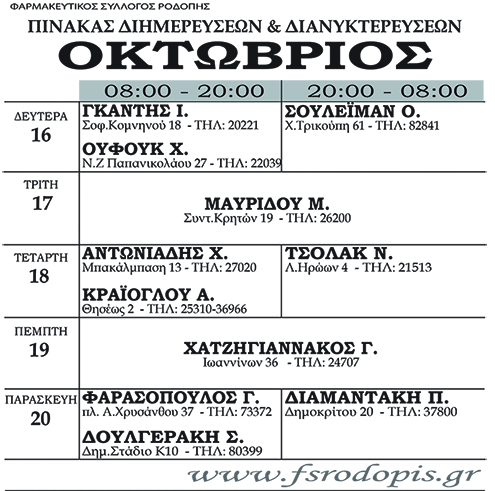 ΦΑΡΜΑΚΕΥΤΙΚΟΣ ΣΥΛΛΟΓΟΣ ΡΟΔΟΠΗΣ

ΠΙΝΑΚΑΣ ΔΙΗΜΕΡΕΥΣΕΩΝ & ΔΙΑΝΥΚΤΕΡΕΥΣΕΩΝ

ΟΚΤΩΒΡΙΟΣ

| | 08:00 - 20:00 | 20:00 - 08:00 |
|---|---|---|
| ΔΕΥΤΕΡΑ 16 | ΓΚΑΝΤΗΣ Ι. Σοφ.Κομνηνού 18 - ΤΗΛ: 20221 ΟΥΦΟΥΚ Χ. Ν.Ζ Παπανικολάου 27 - ΤΗΛ: 22039 | ΣΟΥΛΕΪΜΑΝ Ο. Χ.Τρικούπη 61 - ΤΗΛ: 82841 |
| ΤΡΙΤΗ 17 | ΜΑΥΡΙΔΟΥ Μ. Συντ.Κρητών 19 - ΤΗΛ: 26200 | |
| ΤΕΤΑΡΤΗ 18 | ΑΝΤΩΝΙΑΔΗΣ Χ. Μπακάλμπαση 13 - ΤΗΛ: 27020 ΚΡΑΪΟΓΛΟΥ Α. Θησέως 2 - ΤΗΛ: 25310-36966 | ΤΣΟΛΑΚ Ν. Λ.Ηρώων 4 - ΤΗΛ: 21513 |
| ΠΕΜΠΤΗ 19 | ΧΑΤΖΗΓΙΑΝΝΑΚΟΣ Γ. Ιωαννίνων 36 - ΤΗΛ: 24707 | |
| ΠΑΡΑΣΚΕΥΗ 20 | ΦΑΡΑΣΟΠΟΥΛΟΣ Γ. πλ. Α.Χρυσάνθου 37 - ΤΗΛ: 73372 ΔΟΥΛΓΕΡΑΚΗ Σ. Δημ.Στάδιο Κ10 - ΤΗΛ: 80399 | ΔΙΑΜΑΝΤΑΚΗ Π. Δημοκρίτου 20 - ΤΗΛ: 37800 |

www.fsrodopis.gr